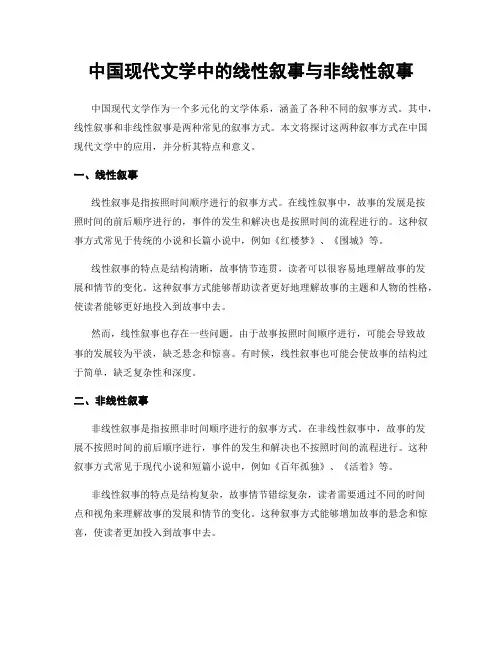 中国现代文学中的线性叙事与非线性叙事

中国现代文学作为一个多元化的文学体系，涵盖了各种不同的叙事方式。其中，线性叙事和非线性叙事是两种常见的叙事方式。本文将探讨这两种叙事方式在中国现代文学中的应用，并分析其特点和意义。

一、线性叙事

线性叙事是指按照时间顺序进行的叙事方式。在线性叙事中，故事的发展是按照时间的前后顺序进行的，事件的发生和解决也是按照时间的流程进行的。这种叙事方式常见于传统的小说和长篇小说中，例如《红楼梦》、《围城》等。

线性叙事的特点是结构清晰，故事情节连贯，读者可以很容易地理解故事的发展和情节的变化。这种叙事方式能够帮助读者更好地理解故事的主题和人物的性格，使读者能够更好地投入到故事中去。

然而，线性叙事也存在一些问题。由于故事按照时间顺序进行，可能会导致故事的发展较为平淡，缺乏悬念和惊喜。有时候，线性叙事也可能会使故事的结构过于简单，缺乏复杂性和深度。

二、非线性叙事

非线性叙事是指按照非时间顺序进行的叙事方式。在非线性叙事中，故事的发展不按照时间的前后顺序进行，事件的发生和解决也不按照时间的流程进行。这种叙事方式常见于现代小说和短篇小说中，例如《百年孤独》、《活着》等。

非线性叙事的特点是结构复杂，故事情节错综复杂，读者需要通过不同的时间点和视角来理解故事的发展和情节的变化。这种叙事方式能够增加故事的悬念和惊喜，使读者更加投入到故事中去。